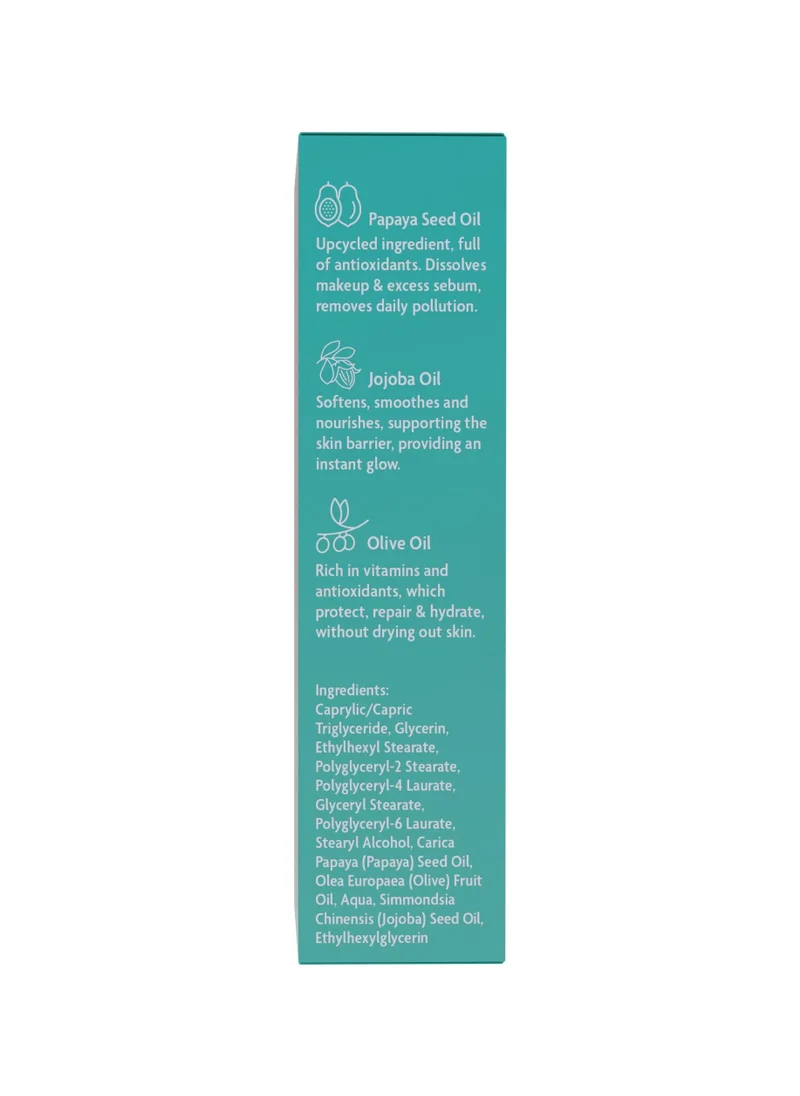 Papaya Seed Oil
Upcycled ingredient, full of antioxidants. Dissolves makeup & excess sebum, removes daily pollution.

Jojoba Oil
Softens, smoothes and nourishes, supporting the skin barrier, providing an instant glow.

Olive Oil
Rich in vitamins and antioxidants, which protect, repair & hydrate, without drying out skin.

Ingredients:
Caprylic/Capric Triglyceride, Glycerin, Ethylhexyl Stearate, Polyglyceryl-2 Stearate, Polyglyceryl-4 Laurate, Glyceryl Stearate, Polyglyceryl-6 Laurate, Stearyl Alcohol, Carica Papaya (Papaya) Seed Oil, Olea Europaea (Olive) Fruit Oil, Aqua, Simmondsia Chinensis (Jojoba) Seed Oil, Ethylhexylglycerin